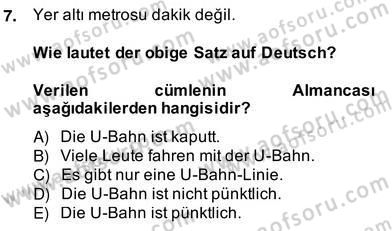 7. Yer altı metrosu dakik değil.

Wie lautet der obige Satz auf Deutsch?

Verilen cümlenin Almancası aşağıdakilerden hangisidir?

A) Die U-Bahn ist kaputt.
B) Viele Leute fahren mit der U-Bahn.
C) Es gibt nur eine U-Bahn-Linie.
D) Die U-Bahn ist nicht pünktlich.
E) Die U-Bahn ist pünktlich.

www.aofsoru.com